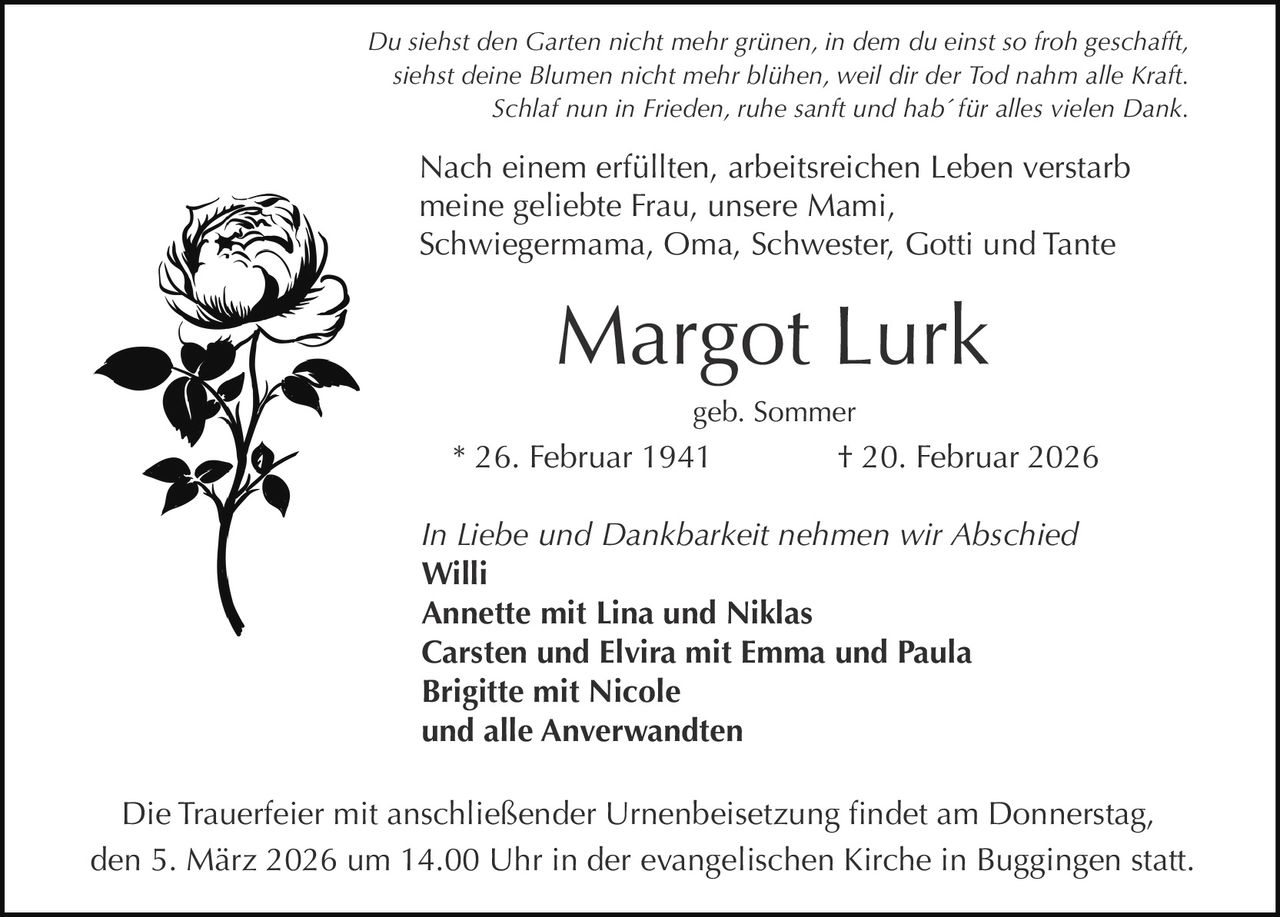 Du siehst den Garten nicht mehr grünen, in dem du einst so froh geschafft, siehst deine Blumen nicht mehr blühen, weil dir der Tod nahm alle Kraft. Schlaf nun in Frieden, ruhe sanft und hab´ für alles vielen Dank.

Nach einem erfüllten, arbeitsreichen Leben verstarb meine geliebte Frau, unsere Mami, Schwiegermama, Oma, Schwester, Gotti und Tante

Margot Lurk

geb. Sommer

* 26. Februar 1941 † 20. Februar 2026

In Liebe und Dankbarkeit nehmen wir Abschied
Willi
Annette mit Lina und Niklas
Carsten und Elvira mit Emma und Paula
Brigitte mit Nicole
und alle Anverwandten

Die Trauerfeier mit anschließender Urnenbeisetzung findet am Donnerstag, den 5. März 2026 um 14.00 Uhr in der evangelischen Kirche in Buggingen statt.